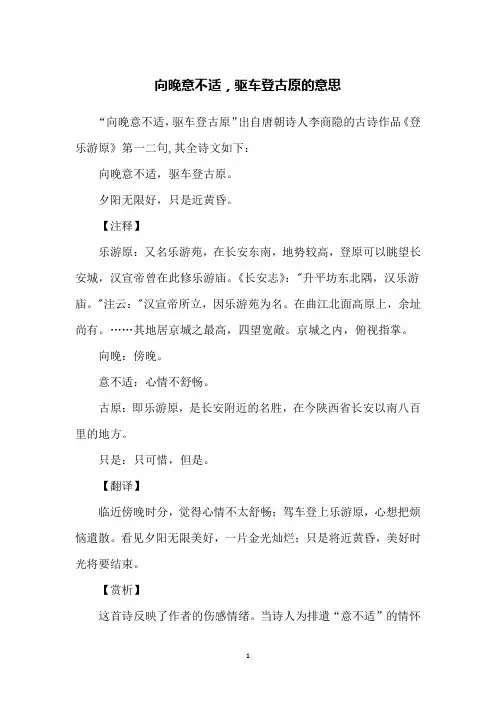 向晚意不适，驱车登古原的意思

“向晚意不适，驱车登古原”出自唐朝诗人李商隐的古诗作品《登乐游原》第一二句,其全诗文如下：

向晚意不适，驱车登古原。

夕阳无限好，只是近黄昏。

【注释】

乐游原：又名乐游苑，在长安东南，地势较高，登原可以眺望长安城，汉宣帝曾在此修乐游庙。《长安志》："升平坊东北隅，汉乐游庙。"注云："汉宣帝所立，因乐游苑为名。在曲江北面高原上，余址尚有。……其地居京城之最高，四望宽敞。京城之内，俯视指掌。

向晚：傍晚。

意不适：心情不舒畅。

古原：即乐游原，是长安附近的名胜，在今陕西省长安以南八百里的地方。

只是：只可惜，但是。

【翻译】

临近傍晚时分，觉得心情不太舒畅；驾车登上乐游原，心想把烦恼遣散。看见夕阳无限美好，一片金光灿烂；只是将近黄昏，美好时光将要结束。

【赏析】

这首诗反映了作者的伤感情绪。当诗人为排遣“意不适”的情怀

1